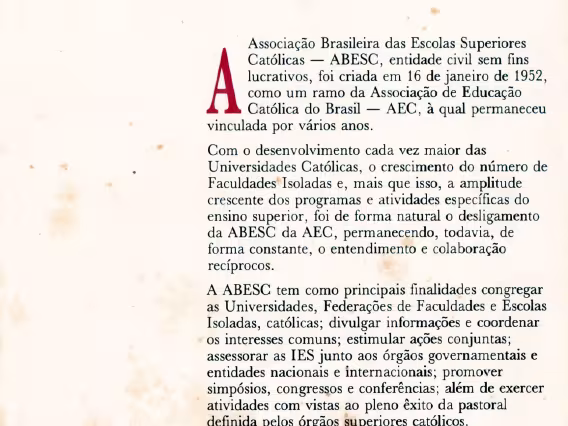 A Associação Brasileira das Escolas Superiores Católicas — ABESC, entidade civil sem fins lucrativos, foi criada em 16 de janeiro de 1952, como um ramo da Associação de Educação Católica do Brasil — AEC, à qual permaneceu vinculada por vários anos.

Com o desenvolvimento cada vez maior das Universidades Católicas, o crescimento do número de Faculdades Isoladas e, mais que isso, a amplitude crescente dos programas e atividades específicas do ensino superior, foi de forma natural o desligamento da ABESC da AEC, permanecendo, todavia, de forma constante, o entendimento e colaboração recíprocos.

A ABESC tem como principais finalidades congregar as Universidades, Federações de Faculdades e Escolas Isoladas, católicas; divulgar informações e coordenar os interesses comuns; estimular ações conjuntas; assessorar as IES junto aos órgãos governamentais e entidades nacionais e internacionais; promover simpósios, congressos e conferências; além de exercer atividades com vistas ao pleno êxito da pastoral definida pelos órgãos superiores católicos.